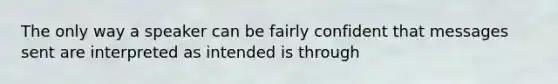 The only way a speaker can be fairly confident that messages sent are interpreted as intended is through